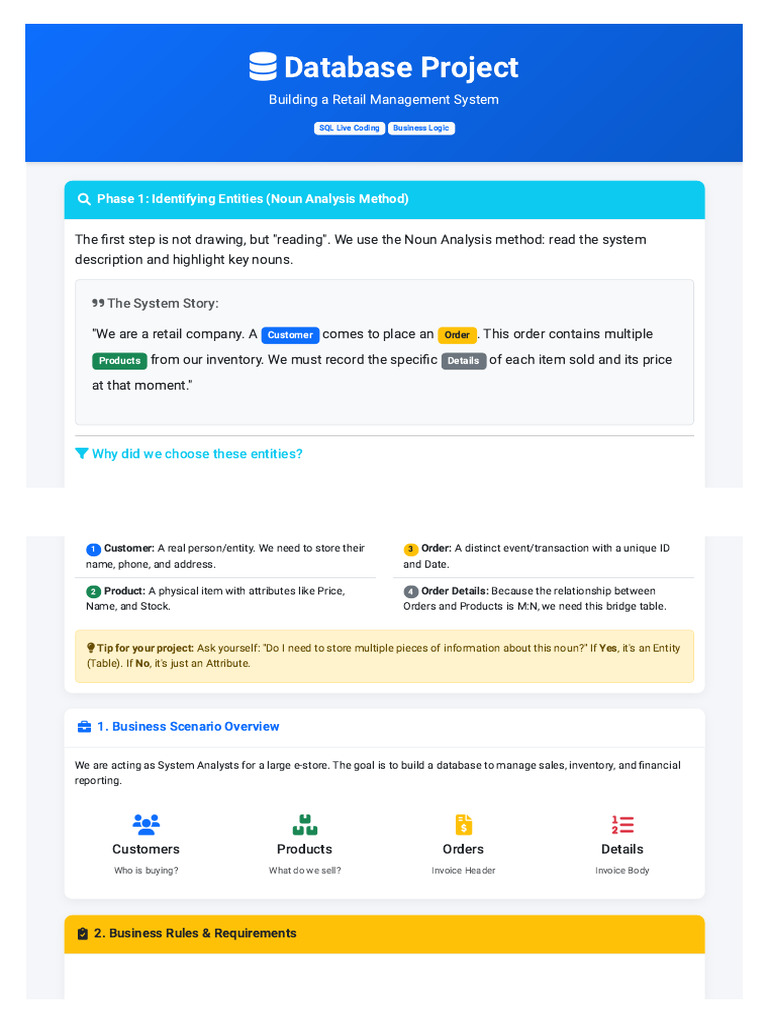 Database Project

Building a Retail Management System

SQL Live Coding Business Logic

Phase 1: Identifying Entities (Noun Analysis Method)

The first step is not drawing, but "reading". We use the Noun Analysis method: read the system description and highlight key nouns.

The System Story:

"We are a retail company. A Customer comes to place an Order. This order contains multiple Products from our inventory. We must record the specific Details of each item sold and its price at that moment."

Why did we choose these entities?

1 Customer: A real person/entity. We need to store their name, phone, and address.

2 Product: A physical item with attributes like Price, Name, and Stock.

3 Order: A distinct event/transaction with a unique ID and Date.

4 Order Details: Because the relationship between Orders and Products is M:N, we need this bridge table.

Tip for your project: Ask yourself: "Do I need to store multiple pieces of information about this noun?" If Yes, it's an Entity (Table). If No, it's just an Attribute.

1. Business Scenario Overview

We are acting as System Analysts for a large e-store. The goal is to build a database to manage sales, inventory, and financial reporting.

Customers
Who is buying?

Products
What do we sell?

Orders
Invoice Header

Details
Invoice Body

2. Business Rules & Requirements